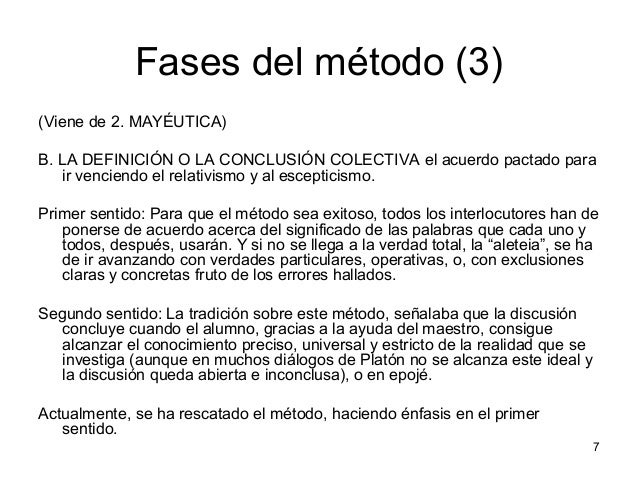 Fases del método (3)

(Viene de 2. MAYÉUTICA)

B. LA DEFINICIÓN O LA CONCLUSIÓN COLECTIVA el acuerdo pactado para ir venciendo el relativismo y al escepticismo.

Primer sentido: Para que el método sea exitoso, todos los interlocutores han de ponerse de acuerdo acerca del significado de las palabras que cada uno y todos, después, usarán. Y si no se llega a la verdad total, la “aleteia”, se ha de ir avanzando con verdades particulares, operativas, o, con exclusiones claras y concretas fruto de los errores hallados.

Segundo sentido: La tradición sobre este método, señalaba que la discusión concluye cuando el alumno, gracias a la ayuda del maestro, consigue alcanzar el conocimiento preciso, universal y estricto de la realidad que se investiga (aunque en muchos diálogos de Platón no se alcanza este ideal y la discusión queda abierta e inconclusa), o en epojé.

Actualmente, se ha rescatado el método, haciendo énfasis en el primer sentido.

7